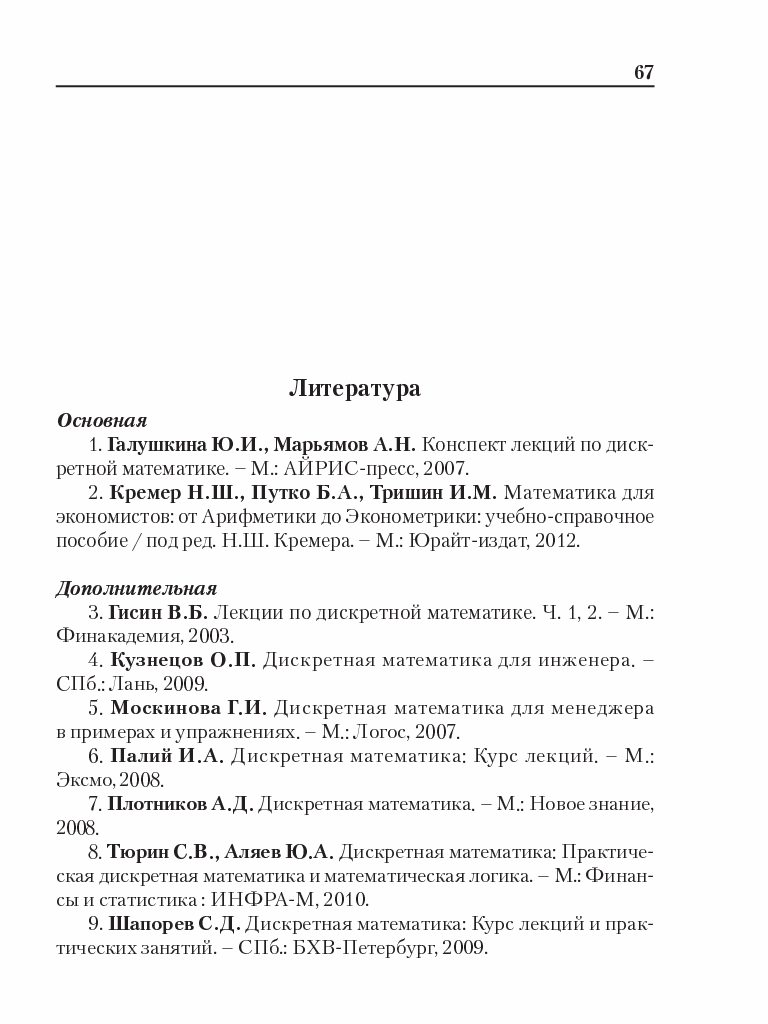 67

Литература

Основная

1. Галушкина Ю.И., Марьямов А.Н. Конспект лекций по дискретной математике. – М.: АЙРИС-пресс, 2007.

2. Кремер Н.Ш., Путко Б.А., Тришин И.М. Математика для экономистов: от Арифметики до Эконометрики: учебно-справочное пособие / под ред. Н.Ш. Кремера. – М.: Юрайт-издат, 2012.

Дополнительная

3. Гисин В.Б. Лекции по дискретной математике. Ч. 1, 2. – М.: Финакадемия, 2003.

4. Кузнецов О.П. Дискретная математика для инженера. – СПб.: Лань, 2009.

5. Москинова Г.И. Дискретная математика для менеджера в примерах и упражнениях. – М.: Логос, 2007.

6. Палий И.А. Дискретная математика: Курс лекций. – М.: Эксмо, 2008.

7. Плотников А.Д. Дискретная математика. – М.: Новое знание, 2008.

8. Тюрин С.В., Аляев Ю.А. Дискретная математика: Практическая дискретная математика и математическая логика. – М.: Финансы и статистика : ИНФРА-М, 2010.

9. Шапорев С.Д. Дискретная математика: Курс лекций и практических занятий. – СПб.: БХВ-Петербург, 2009.